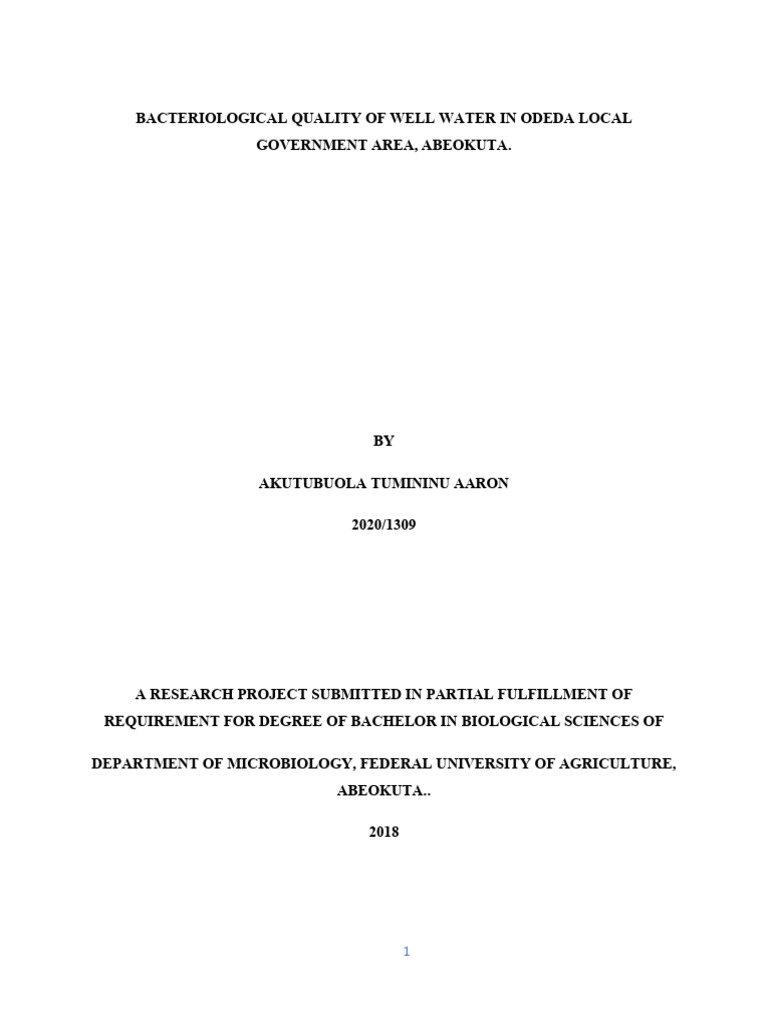 BACTERIOLOGICAL QUALITY OF WELL WATER IN ODEDA LOCAL GOVERNMENT AREA, ABEOKUTA.

BY

AKUTUBUOLA TUMININU AARON

2020/1309

A RESEARCH PROJECT SUBMITTED IN PARTIAL FULFILLMENT OF REQUIREMENT FOR DEGREE OF BACHELOR IN BIOLOGICAL SCIENCES OF

DEPARTMENT OF MICROBIOLOGY, FEDERAL UNIVERSITY OF AGRICULTURE, ABEOKUTA..

2018

1